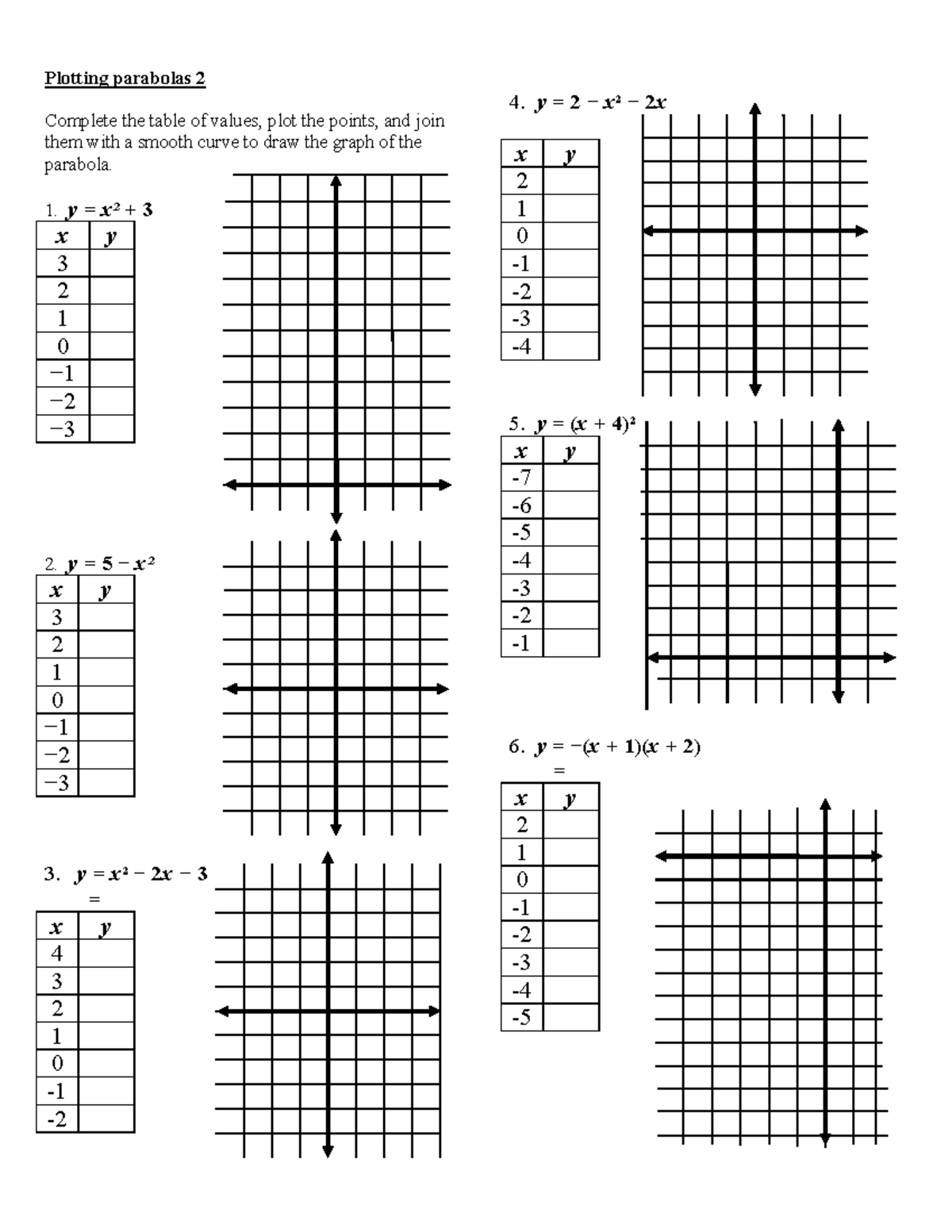 Plotting parabolas 2

Complete the table of values, plot the points, and join them with a smooth curve to draw the graph of the parabola.

1. $y = x^2 + 3$

| $x$ | $y$ |
|---|---|
| 3 | |
| 2 | |
| 1 | |
| 0 | |
| −1 | |
| −2 | |
| −3 | |

2. $y = 5 - x^2$

| $x$ | $y$ |
|---|---|
| 3 | |
| 2 | |
| 1 | |
| 0 | |
| −1 | |
| −2 | |
| −3 | |

3. $y = x^2 - 2x - 3$
=

| $x$ | $y$ |
|---|---|
| 4 | |
| 3 | |
| 2 | |
| 1 | |
| 0 | |
| -1 | |
| -2 | |

4. $y = 2 - x^2 - 2x$

| $x$ | $y$ |
|---|---|
| 2 | |
| 1 | |
| 0 | |
| -1 | |
| -2 | |
| -3 | |
| -4 | |

5. $y = (x + 4)^2$

| $x$ | $y$ |
|---|---|
| -7 | |
| -6 | |
| -5 | |
| -4 | |
| -3 | |
| -2 | |
| -1 | |

6. $y = -(x + 1)(x + 2)$
=

| $x$ | $y$ |
|---|---|
| 2 | |
| 1 | |
| 0 | |
| -1 | |
| -2 | |
| -3 | |
| -4 | |
| -5 | |